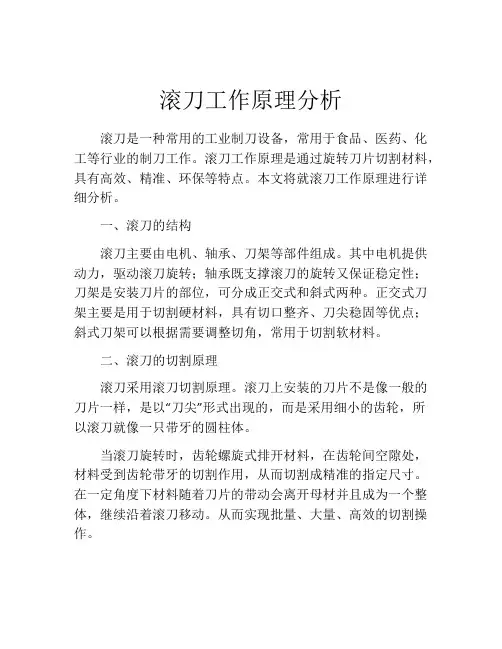 滚刀工作原理分析

滚刀是一种常用的工业制刀设备，常用于食品、医药、化工等行业的制刀工作。滚刀工作原理是通过旋转刀片切割材料，具有高效、精准、环保等特点。本文将就滚刀工作原理进行详细分析。

一、滚刀的结构

滚刀主要由电机、轴承、刀架等部件组成。其中电机提供动力，驱动滚刀旋转；轴承既支撑滚刀的旋转又保证稳定性；刀架是安装刀片的部位，可分成正交式和斜式两种。正交式刀架主要是用于切割硬材料，具有切口整齐、刀尖稳固等优点；斜式刀架可以根据需要调整切角，常用于切割软材料。

二、滚刀的切割原理

滚刀采用滚刀切割原理。滚刀上安装的刀片不是像一般的刀片一样，是以“刀尖”形式出现的，而是采用细小的齿轮，所以滚刀就像一只带牙的圆柱体。

当滚刀旋转时，齿轮螺旋式排开材料，在齿轮间空隙处，材料受到齿轮带牙的切割作用，从而切割成精准的指定尺寸。在一定角度下材料随着刀片的带动会离开母材并且成为一个整体，继续沿着滚刀移动。从而实现批量、大量、高效的切割操作。